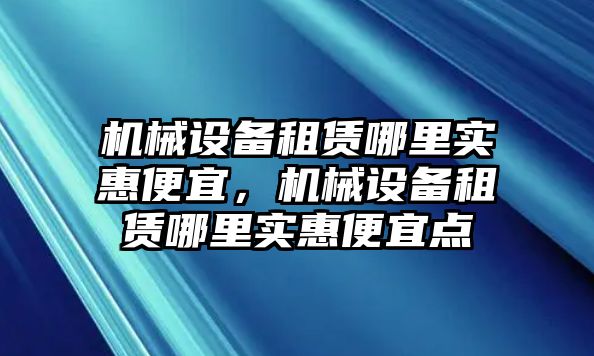 机械设备租赁哪里实惠便宜，机械设备租赁哪里实惠便宜点